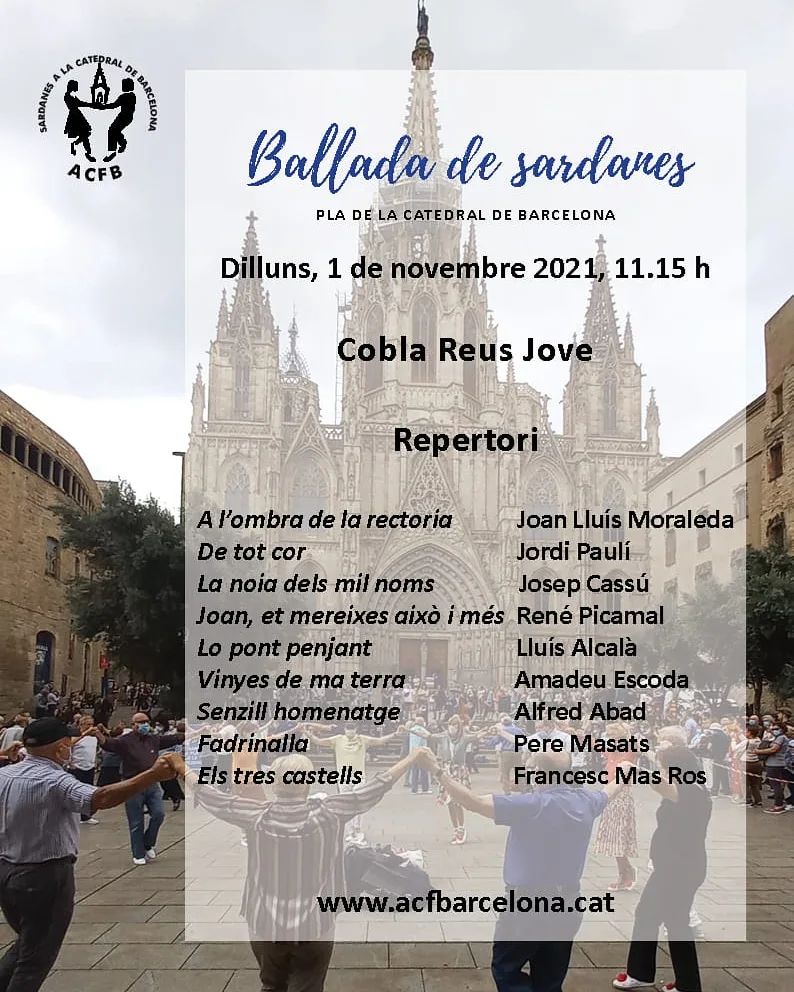 SARDANES A LA CATEDRAL DE BARCELONA
ACFB

Ballada de sardanes

PLA DE LA CATEDRAL DE BARCELONA

Dilluns, 1 de novembre 2021, 11.15 h

Cobla Reus Jove

Repertori

A l'ombra de la rectoria Joan Lluís Moraleda
De tot cor Jordi Paulí
La noia dels mil noms Josep Cassú
Joan, et mereixes això i més René Picamal
Lo pont penjant Lluís Alcalà
Vinyes de ma terra Amadeu Escoda
Senzill homenatge Alfred Abad
Fadrinalla Pere Masats
Els tres castells Francesc Mas Ros

www.acfbarcelona.cat